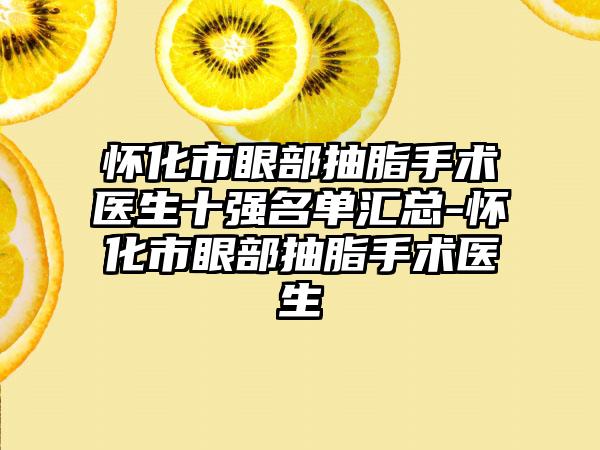 怀化市眼部抽脂手术医生十强名单汇总-怀化市眼部抽脂手术医生